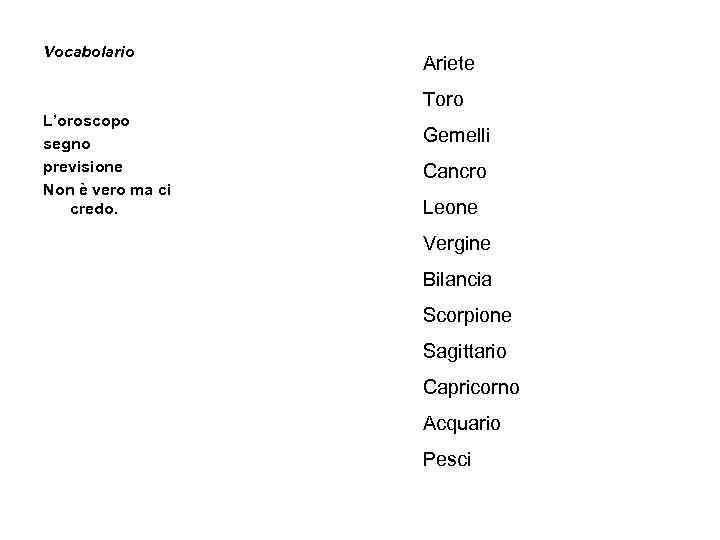 Vocabolario

L'oroscopo
segno
previsione
Non è vero ma ci credo.

Ariete
Toro
Gemelli
Cancro
Leone
Vergine
Bilancia
Scorpione
Sagittario
Capricorno
Acquario
Pesci